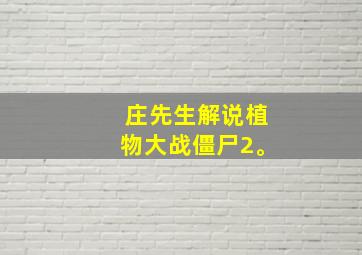 庄先生解说植物大战僵尸2。